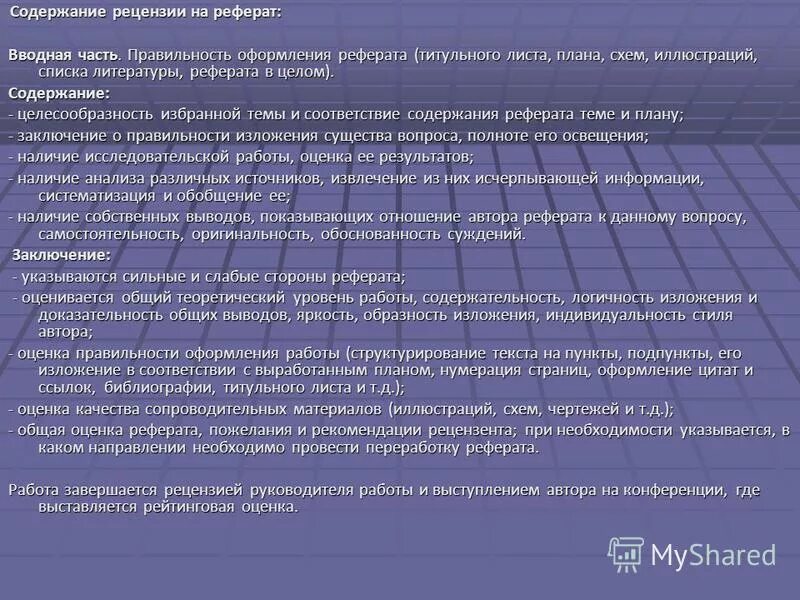 Содержание рецензии на реферат:

Вводная часть. Правильность оформления реферата (титульного листа, плана, схем, иллюстраций, списка литературы, реферата в целом).

Содержание:
- целесообразность избранной темы и соответствие содержания реферата теме и плану;
- заключение о правильности изложения существа вопроса, полноте его освещения;
- наличие исследовательской работы, оценка ее результатов;
- наличие анализа различных источников, извлечение из них исчерпывающей информации, систематизация и обобщение ее;
- наличие собственных выводов, показывающих отношение автора реферата к данному вопросу, самостоятельность, оригинальность, обоснованность суждений.

Заключение:
- указываются сильные и слабые стороны реферата;
- оценивается общий теоретический уровень работы, содержательность, логичность изложения и доказательность общих выводов, яркость, образность изложения, индивидуальность стиля автора;
- оценка правильности оформления работы (структурирование текста на пункты, подпункты, его изложение в соответствии с выработанным планом, нумерация страниц, оформление цитат и ссылок, библиографии, титульного листа и т.д.);
- оценка качества сопроводительных материалов (иллюстраций, схем, чертежей и т.д.);
- общая оценка реферата, пожелания и рекомендации рецензента; при необходимости указывается, в каком направлении необходимо провести переработку реферата.

Работа завершается рецензией руководителя работы и выступлением автора на конференции, где выставляется рейтинговая оценка.

MyShared